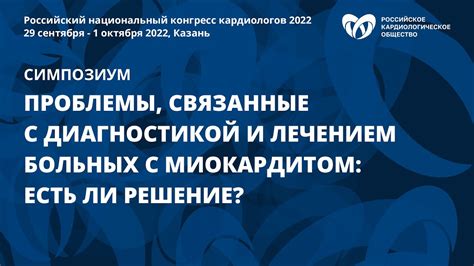 Российский национальный конгресс кардиологов 2022
29 сентября - 1 октября 2022, Казань

РОССИЙСКОЕ КАРДИОЛОГИЧЕСКОЕ ОБЩЕСТВО

СИМПОЗИУМ

ПРОБЛЕМЫ, СВЯЗАННЫЕ С ДИАГНОСТИКОЙ И ЛЕЧЕНИЕМ БОЛЬНЫХ С МИОКАРДИТОМ: ЕСТЬ ЛИ РЕШЕНИЕ?